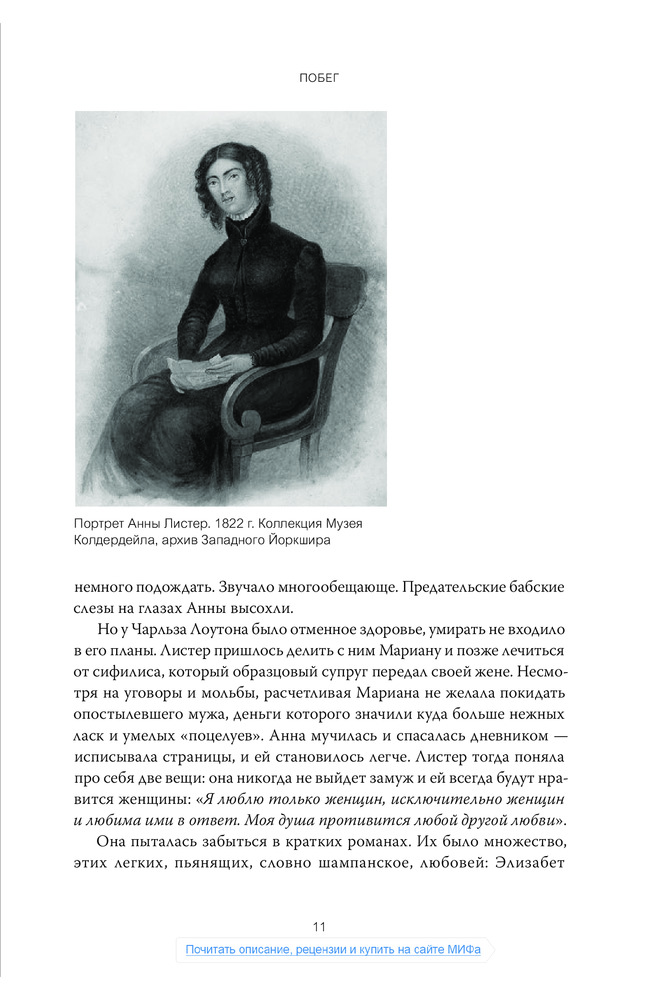 ПОБЕГ

Портрет Анны Листер. 1822 г. Коллекция Музея Колдердейла, архив Западного Йоркшира

немного подождать. Звучало многообещающе. Предательские бабские слезы на глазах Анны высохли.

Но у Чарльза Лоутона было отменное здоровье, умирать не входило в его планы. Листер пришлось делить с ним Мариану и позже лечиться от сифилиса, который образцовый супруг передал своей жене. Несмотря на уговоры и мольбы, расчетливая Мариана не желала покидать опостылевшего мужа, деньги которого значили куда больше нежных ласк и умелых «поцелуев». Анна мучилась и спасалась дневником — исписывала страницы, и ей становилось легче. Листер тогда поняла про себя две вещи: она никогда не выйдет замуж и ей всегда будут нравится женщины: «Я люблю только женщин, исключительно женщин и любима ими в ответ. Моя душа противится любой другой любви».

Она пыталась забыться в кратких романах. Их было множество, этих легких, пьянящих, словно шампанское, любовей: Элизабет

11

Почитать описание, рецензии и купить на сайте МИФа